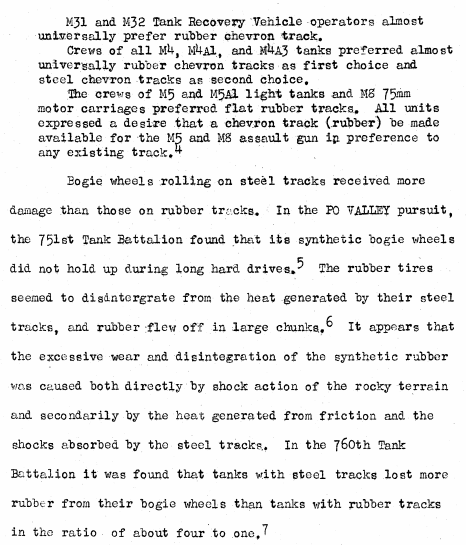 M31 and M32 Tank Recovery Vehicle operators almost universally prefer rubber chevron track.

Crews of all M4, M4A1, and M4A3 tanks preferred almost universally rubber chevron tracks as first choice and steel chevron tracks as second choice.

The crews of M5 and M5A1 light tanks and M8 75mm motor carriages preferred flat rubber tracks. All units expressed a desire that a chevron track (rubber) be made available for the M5 and M8 assault gun in preference to any existing track.$^4$

Bogie wheels rolling on steel tracks received more damage than those on rubber tracks. In the PO VALLEY pursuit, the 751st Tank Battalion found that its synthetic bogie wheels did not hold up during long hard drives.$^5$ The rubber tires seemed to disintergrate from the heat generated by their steel tracks, and rubber flew off in large chunks.$^6$ It appears that the excessive wear and disintegration of the synthetic rubber was caused both directly by shock action of the rocky terrain and secondarily by the heat generated from friction and the shocks absorbed by the steel tracks. In the 760th Tank Battalion it was found that tanks with steel tracks lost more rubber from their bogie wheels than tanks with rubber tracks in the ratio of about four to one.$^7$